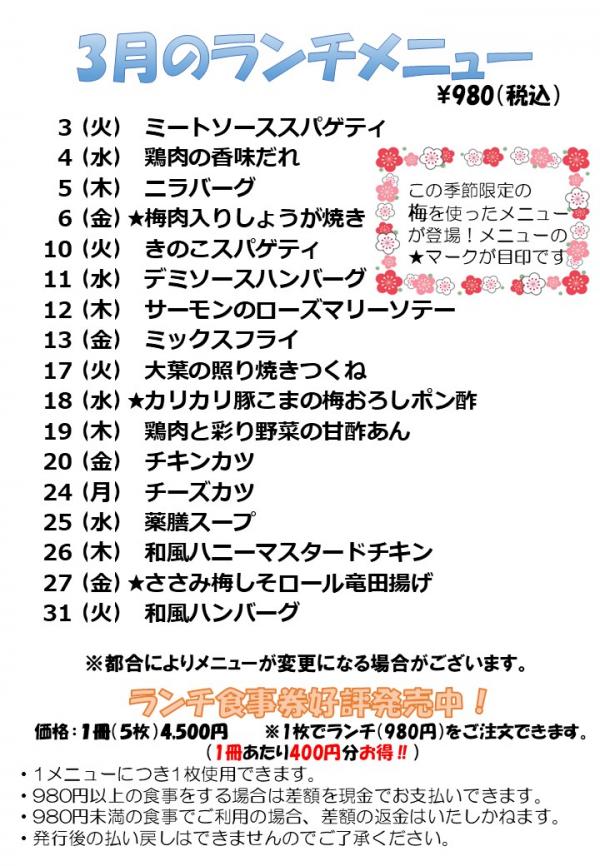 3月のランチメニュー

¥980（税込）

3（火）　ミートソーススパゲティ
4（水）　鶏肉の香味だれ
5（木）　ニラバーグ
6（金）★梅肉入りしょうが焼き
10（火）　きのこスパゲティ
11（水）　デミソースハンバーグ
12（木）　サーモンのローズマリーソテー
13（金）　ミックスフライ
17（火）　大葉の照り焼きつくね
18（水）★カリカリ豚こまの梅おろしポン酢
19（木）　鶏肉と彩り野菜の甘酢あん
20（金）　チキンカツ
24（月）　チーズカツ
25（水）　薬膳スープ
26（木）　和風ハニーマスタードチキン
27（金）★ささみ梅しそロール竜田揚げ
31（火）　和風ハンバーグ

この季節限定の梅を使ったメニューが登場！メニューの★マークが目印です

※都合によりメニューが変更になる場合がございます。

ランチ食事券好評発売中！

価格：1冊（5枚）4,500円　　※1枚でランチ（980円）をご注文できます。
（1冊あたり400円分お得!!）

・1メニューにつき1枚使用できます。
・980円以上の食事をする場合は差額を現金でお支払いできます。
・980円未満の食事でご利用の場合、差額の返金はいたしかねます。
・発行後の払い戻しはできませんのでご了承ください。